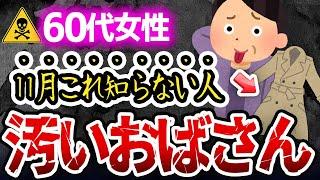 60代女性

11月これ知らない人

汚いおばさん